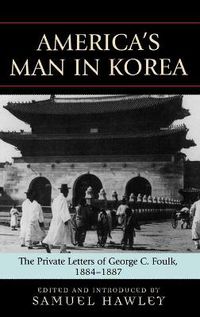 AMERICA'S MAN IN KOREA

The Private Letters of George C. Foulk, 1884–1887

EDITED AND INTRODUCED BY
SAMUEL HAWLEY